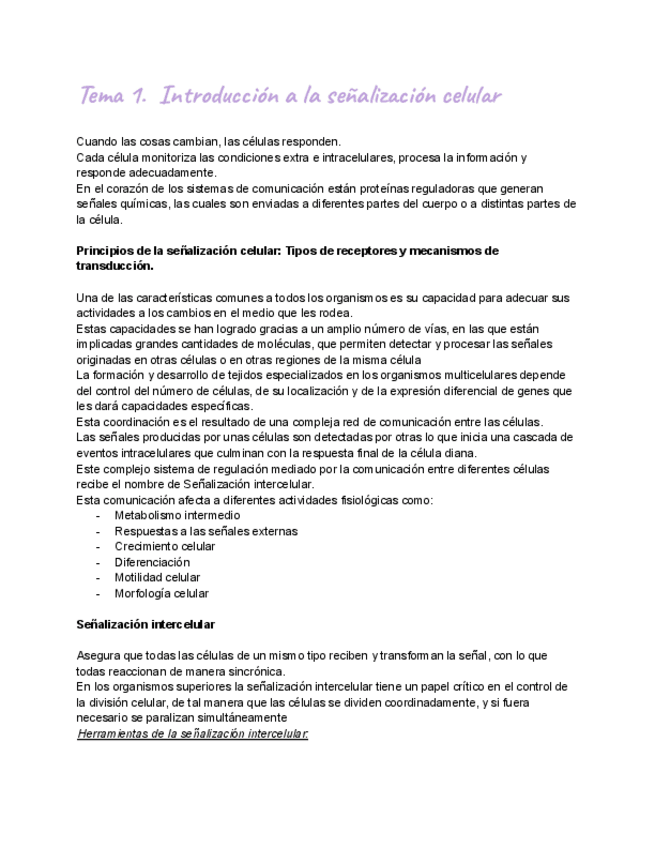 Tema 1. Introducción a la señalización celular

Cuando las cosas cambian, las células responden.
Cada célula monitoriza las condiciones extra e intracelulares, procesa la información y responde adecuadamente.
En el corazón de los sistemas de comunicación están proteínas reguladoras que generan señales químicas, las cuales son enviadas a diferentes partes del cuerpo o a distintas partes de la célula.

Principios de la señalización celular: Tipos de receptores y mecanismos de transducción.

Una de las características comunes a todos los organismos es su capacidad para adecuar sus actividades a los cambios en el medio que les rodea.
Estas capacidades se han logrado gracias a un amplio número de vías, en las que están implicadas grandes cantidades de moléculas, que permiten detectar y procesar las señales originadas en otras células o en otras regiones de la misma célula
La formación y desarrollo de tejidos especializados en los organismos multicelulares depende del control del número de células, de su localización y de la expresión diferencial de genes que les dará capacidades específicas.
Esta coordinación es el resultado de una compleja red de comunicación entre las células.
Las señales producidas por unas células son detectadas por otras lo que inicia una cascada de eventos intracelulares que culminan con la respuesta final de la célula diana.
Este complejo sistema de regulación mediado por la comunicación entre diferentes células recibe el nombre de Señalización intercelular.
Esta comunicación afecta a diferentes actividades fisiológicas como:
- Metabolismo intermedio
- Respuestas a las señales externas
- Crecimiento celular
- Diferenciación
- Motilidad celular
- Morfología celular

Señalización intercelular

Asegura que todas las células de un mismo tipo reciben y transforman la señal, con lo que todas reaccionan de manera sincrónica.
En los organismos superiores la señalización intercelular tiene un papel crítico en el control de la división celular, de tal manera que las células se dividen coordinadamente, y si fuera necesario se paralizan simultáneamente
Herramientas de la señalización intercelular: